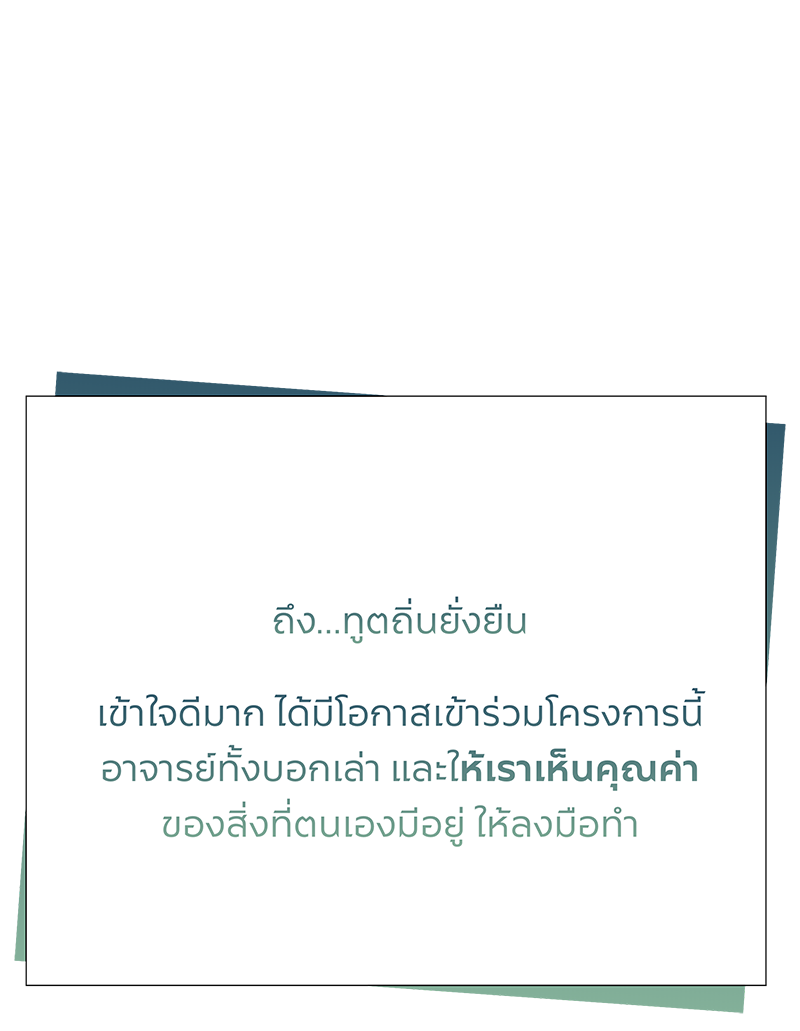 ถึง...ทูตถิ่นยั่งยืน

เข้าใจดีมาก ได้มีโอกาสเข้าร่วมโครงการนี้ อาจารย์ทั้งบอกเล่า และให้เราเห็นคุณค่า ของสิ่งที่ตนเองมีอยู่ ให้ลงมือทำ